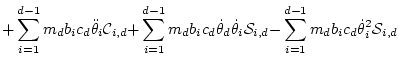 $+\sum_{i=1}^{d-1} m_d b_i c_d \ddot{\theta}_i \mathcal{C}_{i,d} + \sum_{i=1}^{d-1} m_d b_i c_d \dot{\theta}_d \dot{\theta}_i \mathcal{S}_{i,d} - \sum_{i=1}^{d-1} m_d b_i c_d \dot{\theta}_i^2 \mathcal{S}_{i,d}$